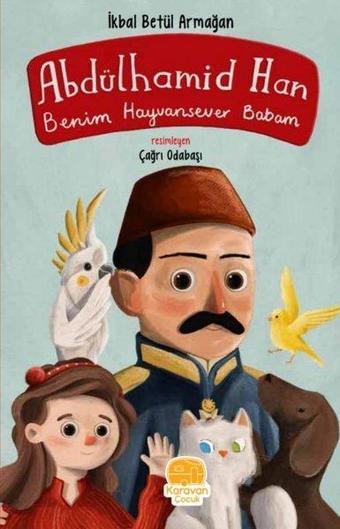 İkbal Betül Armağan

Abdülhamid Han

Benim Hayvansever Babam

resimleyen

Çağrı Odabaşı

Karavan Çocuk